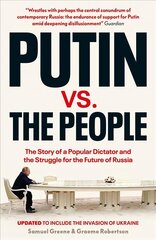 "Wrestles with perhaps the central conundrum of contemporary Russia: the endurance of support for Putin amid deepening disillusionment" Guardian

PUTIN VS. THE PEOPLE

The Story of a Popular Dictator and the Struggle for the Future of Russia

UPDATED TO INCLUDE THE INVASION OF UKRAINE

Samuel Greene & Graeme Robertson